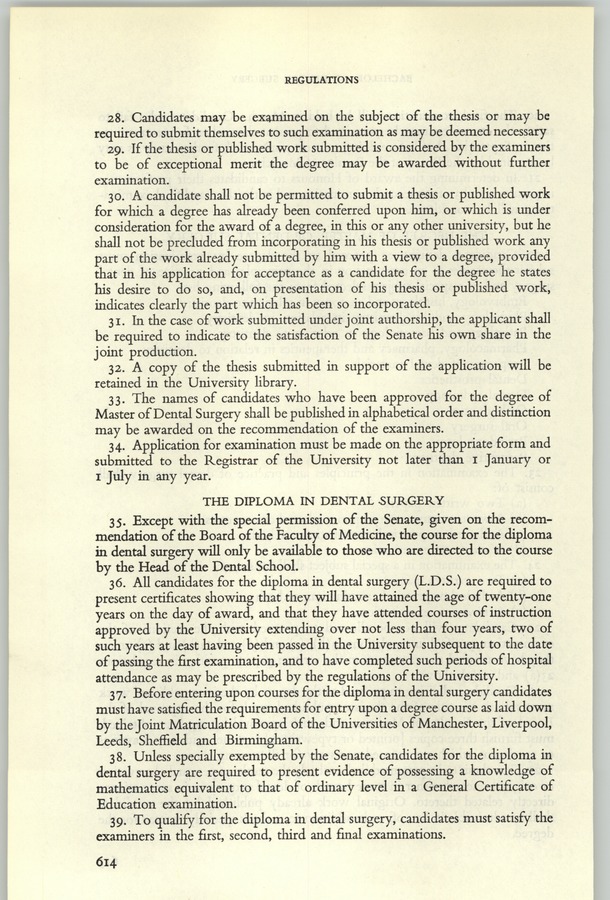 REGULATIONS

28. Candidates may be examined on the subject of the thesis or may be required to submit themselves to such examination as may be deemed necessary

29. If the thesis or published work submitted is considered by the examiners to be of exceptional merit the degree may be awarded without further examination.

30. A candidate shall not be permitted to submit a thesis or published work for which a degree has already been conferred upon him, or which is under consideration for the award of a degree, in this or any other university, but he shall not be precluded from incorporating in his thesis or published work any part of the work already submitted by him with a view to a degree, provided that in his application for acceptance as a candidate for the degree he states his desire to do so, and, on presentation of his thesis or published work, indicates clearly the part which has been so incorporated.

31. In the case of work submitted under joint authorship, the applicant shall be required to indicate to the satisfaction of the Senate his own share in the joint production.

32. A copy of the thesis submitted in support of the application will be retained in the University library.

33. The names of candidates who have been approved for the degree of Master of Dental Surgery shall be published in alphabetical order and distinction may be awarded on the recommendation of the examiners.

34. Application for examination must be made on the appropriate form and submitted to the Registrar of the University not later than 1 January or 1 July in any year.

THE DIPLOMA IN DENTAL SURGERY

35. Except with the special permission of the Senate, given on the recommendation of the Board of the Faculty of Medicine, the course for the diploma in dental surgery will only be available to those who are directed to the course by the Head of the Dental School.

36. All candidates for the diploma in dental surgery (L.D.S.) are required to present certificates showing that they will have attained the age of twenty-one years on the day of award, and that they have attended courses of instruction approved by the University extending over not less than four years, two of such years at least having been passed in the University subsequent to the date of passing the first examination, and to have completed such periods of hospital attendance as may be prescribed by the regulations of the University.

37. Before entering upon courses for the diploma in dental surgery candidates must have satisfied the requirements for entry upon a degree course as laid down by the Joint Matriculation Board of the Universities of Manchester, Liverpool, Leeds, Sheffield and Birmingham.

38. Unless specially exempted by the Senate, candidates for the diploma in dental surgery are required to present evidence of possessing a knowledge of mathematics equivalent to that of ordinary level in a General Certificate of Education examination.

39. To qualify for the diploma in dental surgery, candidates must satisfy the examiners in the first, second, third and final examinations.

614